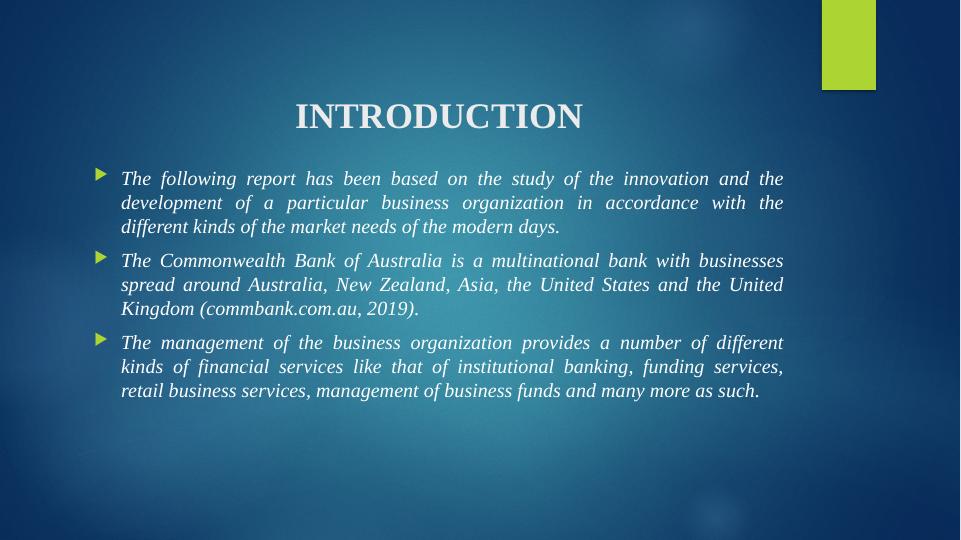 INTRODUCTION

▶ The following report has been based on the study of the innovation and the development of a particular business organization in accordance with the different kinds of the market needs of the modern days.

▶ The Commonwealth Bank of Australia is a multinational bank with businesses spread around Australia, New Zealand, Asia, the United States and the United Kingdom (commbank.com.au, 2019).

▶ The management of the business organization provides a number of different kinds of financial services like that of institutional banking, funding services, retail business services, management of business funds and many more as such.